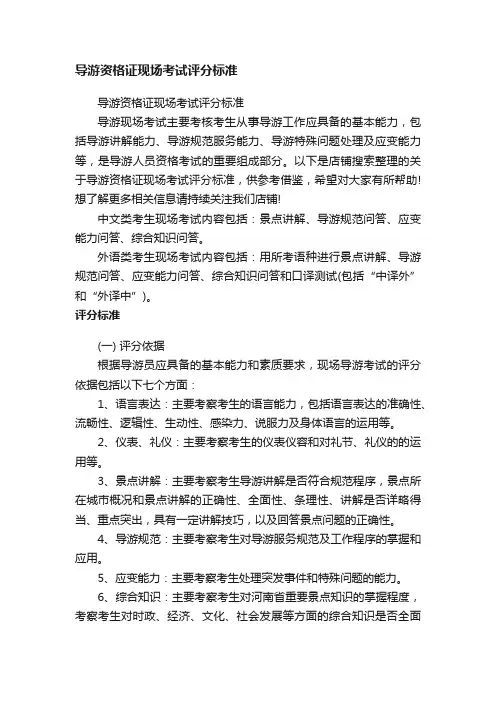 导游资格证现场考试评分标准

导游资格证现场考试评分标准

导游现场考试主要考核考生从事导游工作应具备的基本能力，包括导游讲解能力、导游规范服务能力、导游特殊问题处理及应变能力等，是导游人员资格考试的重要组成部分。以下是店铺搜索整理的关于导游资格证现场考试评分标准，供参考借鉴，希望对大家有所帮助!想了解更多相关信息请持续关注我们店铺!

中文类考生现场考试内容包括：景点讲解、导游规范问答、应变能力问答、综合知识问答。

外语类考生现场考试内容包括：用所考语种进行景点讲解、导游规范问答、应变能力问答、综合知识问答和口译测试(包括“中译外”和“外译中”)。

评分标准

(一) 评分依据

根据导游员应具备的基本能力和素质要求，现场导游考试的评分依据包括以下七个方面：

1、语言表达：主要考察考生的语言能力，包括语言表达的准确性、流畅性、逻辑性、生动性、感染力、说服力及身体语言的运用等。

2、仪表、礼仪：主要考察考生的仪表仪容和对礼节、礼仪的的运用等。

3、景点讲解：主要考察考生导游讲解是否符合规范程序，景点所在城市概况和景点讲解的正确性、全面性、条理性、讲解是否详略得当、重点突出，具有一定讲解技巧，以及回答景点问题的正确性。

4、导游规范：主要考察考生对导游服务规范及工作程序的掌握和应用。

5、应变能力：主要考察考生处理突发事件和特殊问题的能力。

6、综合知识：主要考察考生对河南省重要景点知识的掌握程度，考察考生对时政、经济、文化、社会发展等方面的综合知识是否全面